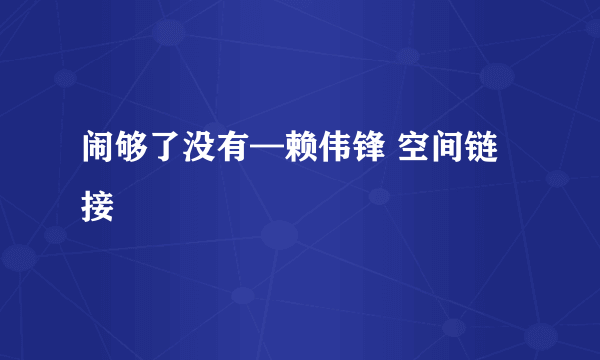 闹够了没有—赖伟锋 空间链接